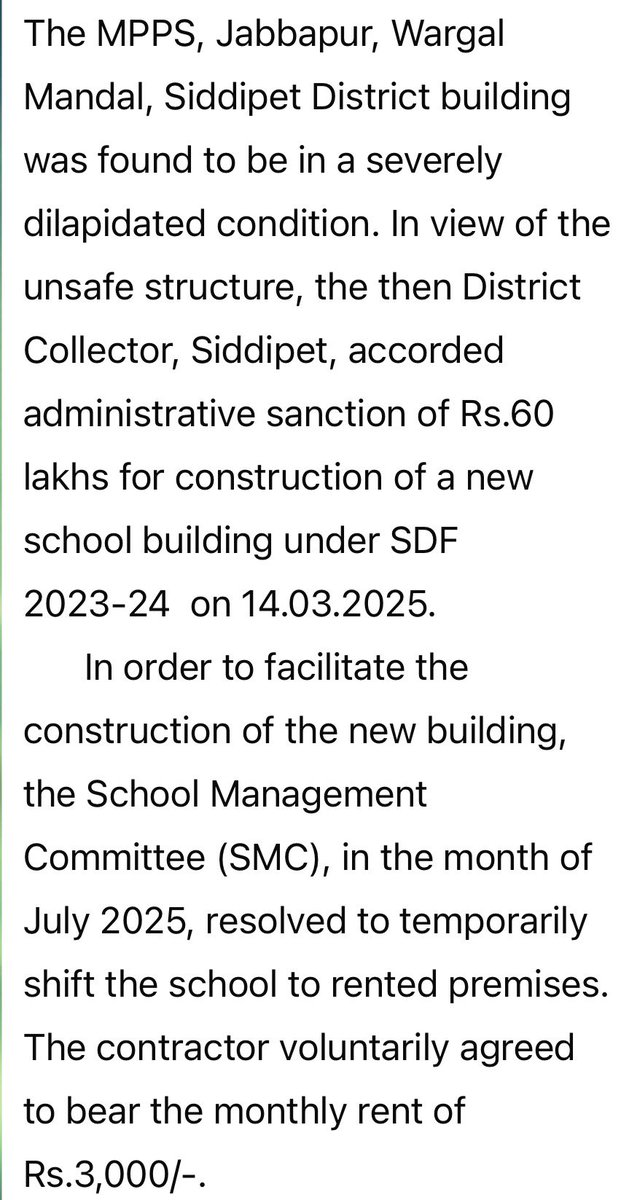 The MPPS, Jabbapur, Wargal Mandal, Siddipet District building was found to be in a severely dilapidated condition. In view of the unsafe structure, the then District Collector, Siddipet, accorded administrative sanction of Rs.60 lakhs for construction of a new school building under SDF 2023-24 on 14.03.2025.

In order to facilitate the construction of the new building, the School Management Committee (SMC), in the month of July 2025, resolved to temporarily shift the school to rented premises. The contractor voluntarily agreed to bear the monthly rent of Rs.3,000/-.